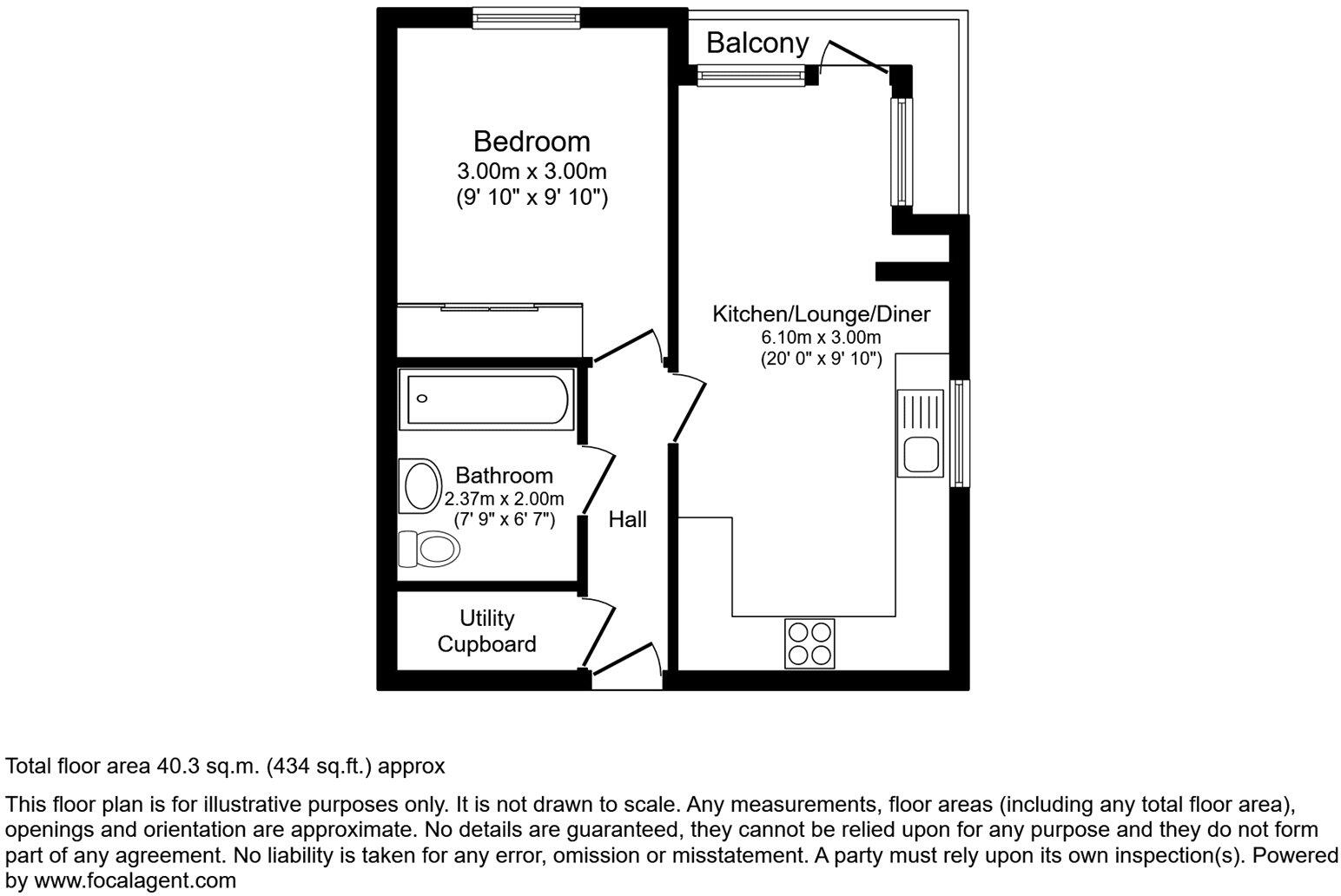 Balcony

Bedroom
3.00m x 3.00m
(9' 10" x 9' 10")

Kitchen/Lounge/Diner
6.10m x 3.00m
(20' 0" x 9' 10")

Bathroom
2.37m x 2.00m
(7' 9" x 6' 7")

Hall

Utility
Cupboard

Total floor area 40.3 sq.m. (434 sq.ft.) approx

This floor plan is for illustrative purposes only. It is not drawn to scale. Any measurements, floor areas (including any total floor area), openings and orientation are approximate. No details are guaranteed, they cannot be relied upon for any purpose and they do not form part of any agreement. No liability is taken for any error, omission or misstatement. A party must rely upon its own inspection(s). Powered by www.focalagent.com